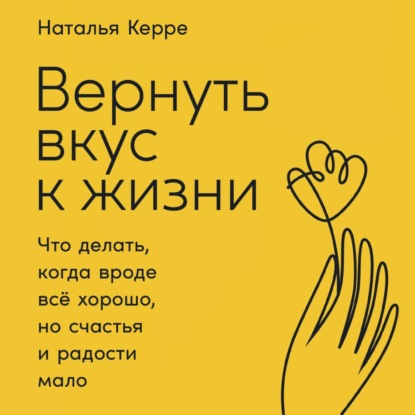 Наталья Керре

Вернуть вкус к жизни

Что делать, когда вроде всё хорошо, но счастья и радости мало